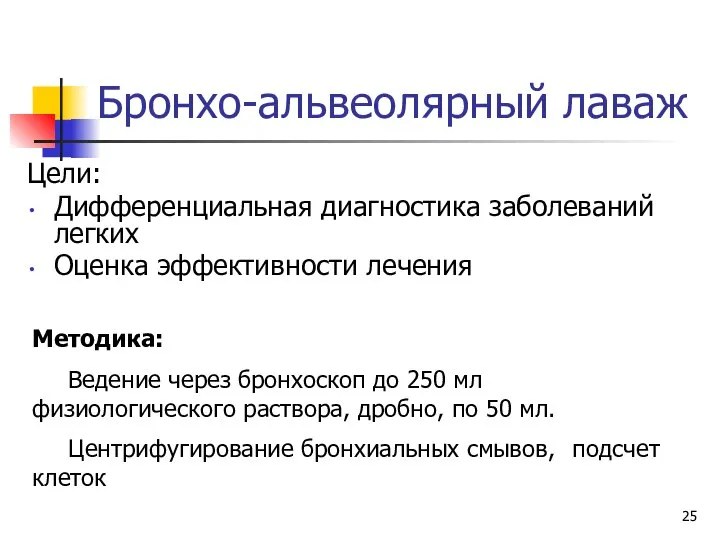 Бронхо-альвеолярный лаваж

Цели:

• Дифференциальная диагностика заболеваний легких
• Оценка эффективности лечения

Методика:

Ведение через бронхоскоп до 250 мл физиологического раствора, дробно, по 50 мл.

Центрифугирование бронхиальных смывов, подсчет клеток

25